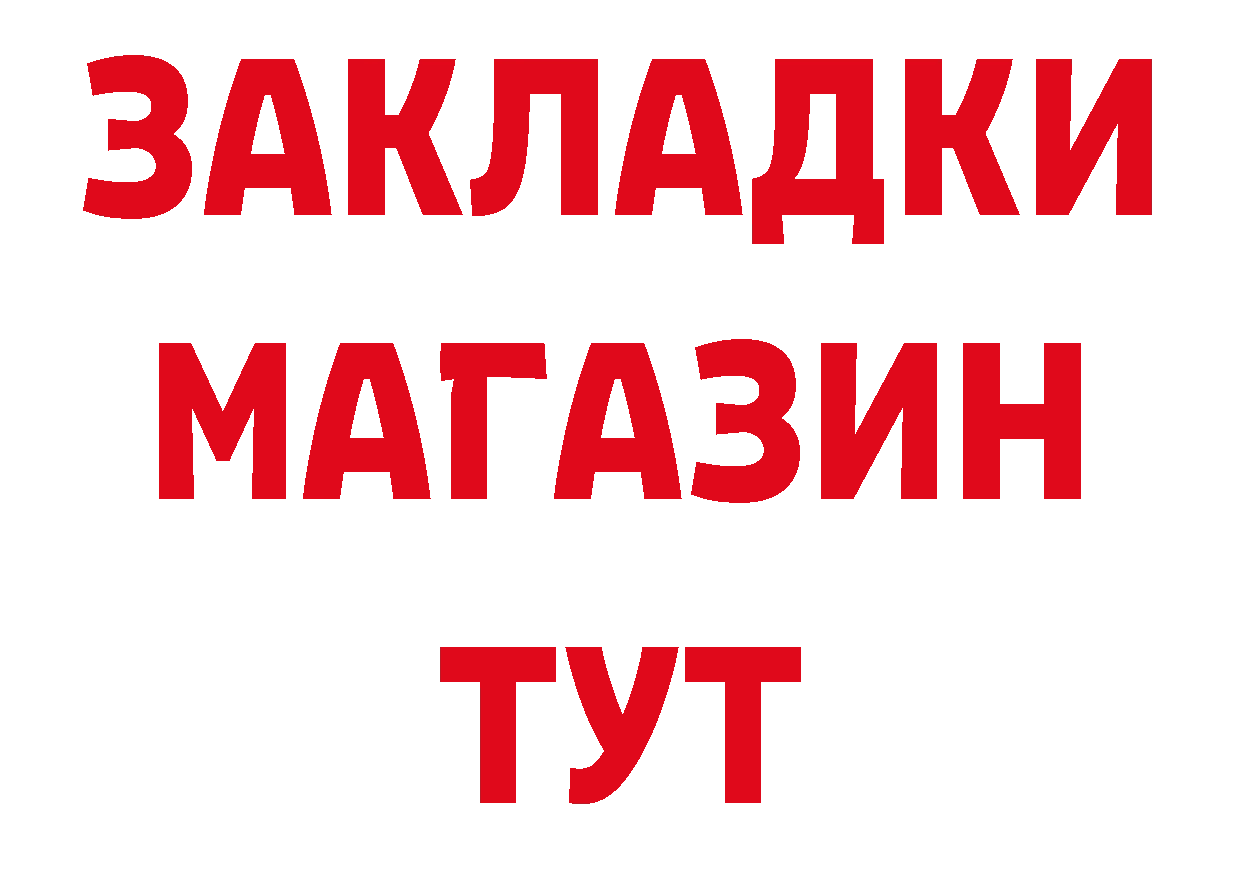 ЗАКЛАДКИ
МАГАЗИН
ТУТ